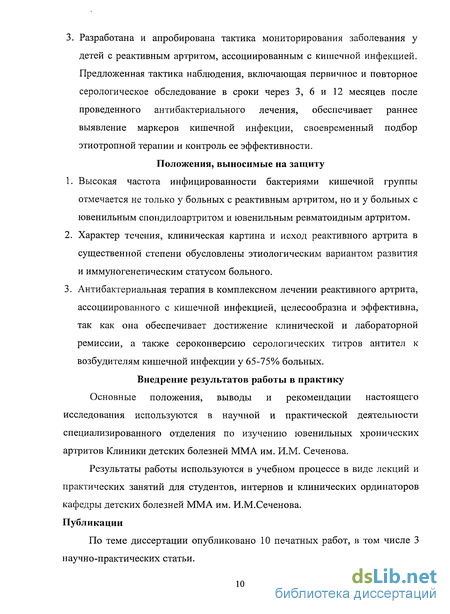 3. Разработана и апробирована тактика мониторирования заболевания у детей с реактивным артритом, ассоциированным с кишечной инфекцией. Предложенная тактика наблюдения, включающая первичное и повторное серологическое обследование в сроки через 3, 6 и 12 месяцев после проведенного антибактериального лечения, обеспечивает раннее выявление маркеров кишечной инфекции, своевременный подбор этиотропной терапии и контроль ее эффективности.

Положения, выносимые на защиту

1. Высокая частота инфицированности бактериями кишечной группы отмечается не только у больных с реактивным артритом, но и у больных с ювенильным спондилоартритом и ювенильным ревматоидным артритом.

2. Характер течения, клиническая картина и исход реактивного артрита в существенной степени обусловлены этиологическим вариантом развития и иммуногенетическим статусом больного.

3. Антибактериальная терапия в комплексном лечении реактивного артрита, ассоциированного с кишечной инфекцией, целесообразна и эффективна, так как она обеспечивает достижение клинической и лабораторной ремиссии, а также сероконверсию серологических титров антител к возбудителям кишечной инфекции у 65-75% больных.

Внедрение результатов работы в практику

Основные положения, выводы и рекомендации настоящего исследования используются в научной и практической деятельности специализированного отделения по изучению ювенильных хронических артритов Клиники детских болезней ММА им. И.М. Сеченова.

Результаты работы используются в учебном процессе в виде лекций и практических занятий для студентов, интернов и клинических ординаторов кафедры детских болезней ММА им. И.М.Сеченова.

Публикации

По теме диссертации опубликовано 10 печатных работ, в том числе 3 научно-практических статьи.

10

dsLib.net
библиотека диссертаций